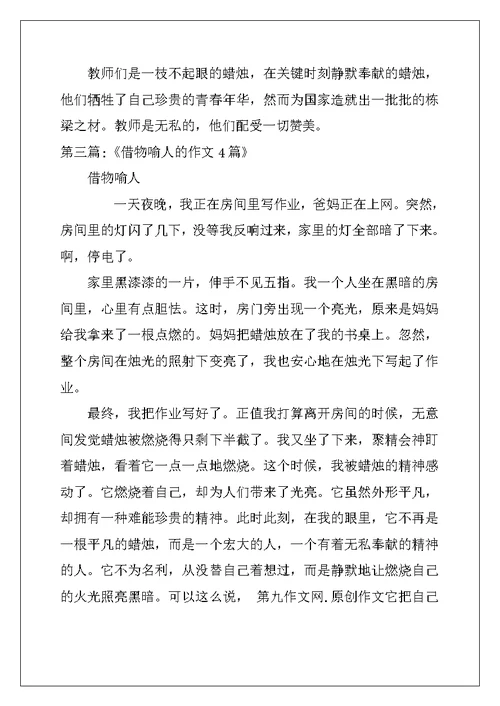 教师们是一枝不起眼的蜡烛，在关键时刻静默奉献的蜡烛，他们牺牲了自己珍贵的青春年华，然而为国家造就出一批批的栋梁之材。教师是无私的，他们配受一切赞美。

第三篇:《借物喻人的作文 4 篇》

借物喻人

一天夜晚，我正在房间里写作业，爸妈正在上网。突然，房间里的灯闪了几下，没等我反响过来，家里的灯全部暗了下来。啊，停电了。

家里黑漆漆的一片，伸手不见五指。我一个人坐在黑暗的房间里，心里有点胆怯。这时，房门旁出现一个亮光，原来是妈妈给我拿来了一根点燃的。妈妈把蜡烛放在了我的书桌上。忽然，整个房间在烛光的照射下变亮了，我也安心地在烛光下写起了作业。

最终，我把作业写好了。正值我打算离开房间的时候，无意间发觉蜡烛被燃烧得只剩下半截了。我又坐了下来，聚精会神盯着蜡烛，看着它一点一点地燃烧。这个时候，我被蜡烛的精神感动了。它燃烧着自己，却为人们带来了光亮。它虽然外形平凡，却拥有一种难能珍贵的精神。此时此刻，在我的眼里，它不再是一根平凡的蜡烛，而是一个宏大的人，一个有着无私奉献的精神的人。它不为名利，从没替自己着想过，而是静默地让燃烧自己的火光照亮黑暗。可以这么说， 第九作文网.原创作文它把自己